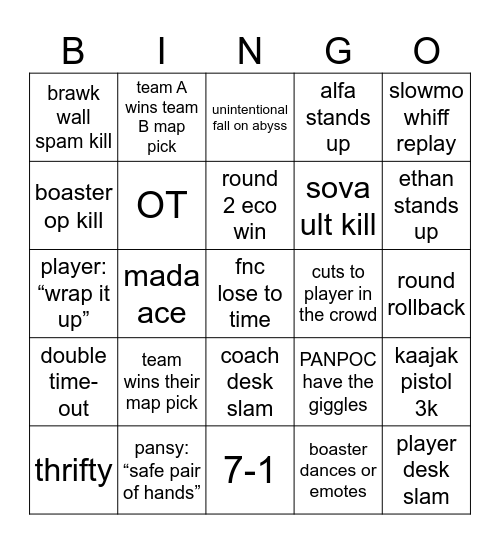 | B | I | N | G | O |
|---|---|---|---|---|
| brawk wall spam kill | team A wins team B map pick | unintentional fall on abyss | alfa stands up | slowmo whiff replay |
| boaster op kill | OT | round 2 eco win | sova ult kill | ethan stands up |
| player: “wrap it up” | mada ace | fnc lose to time | cuts to player in the crowd | round rollback |
| double time-out | team wins their map pick | coach desk slam | PANPOC have the giggles | kaajak pistol 3k |
| thrifty | pansy: “safe pair of hands” | 7-1 | boaster dances or emotes | player desk slam |